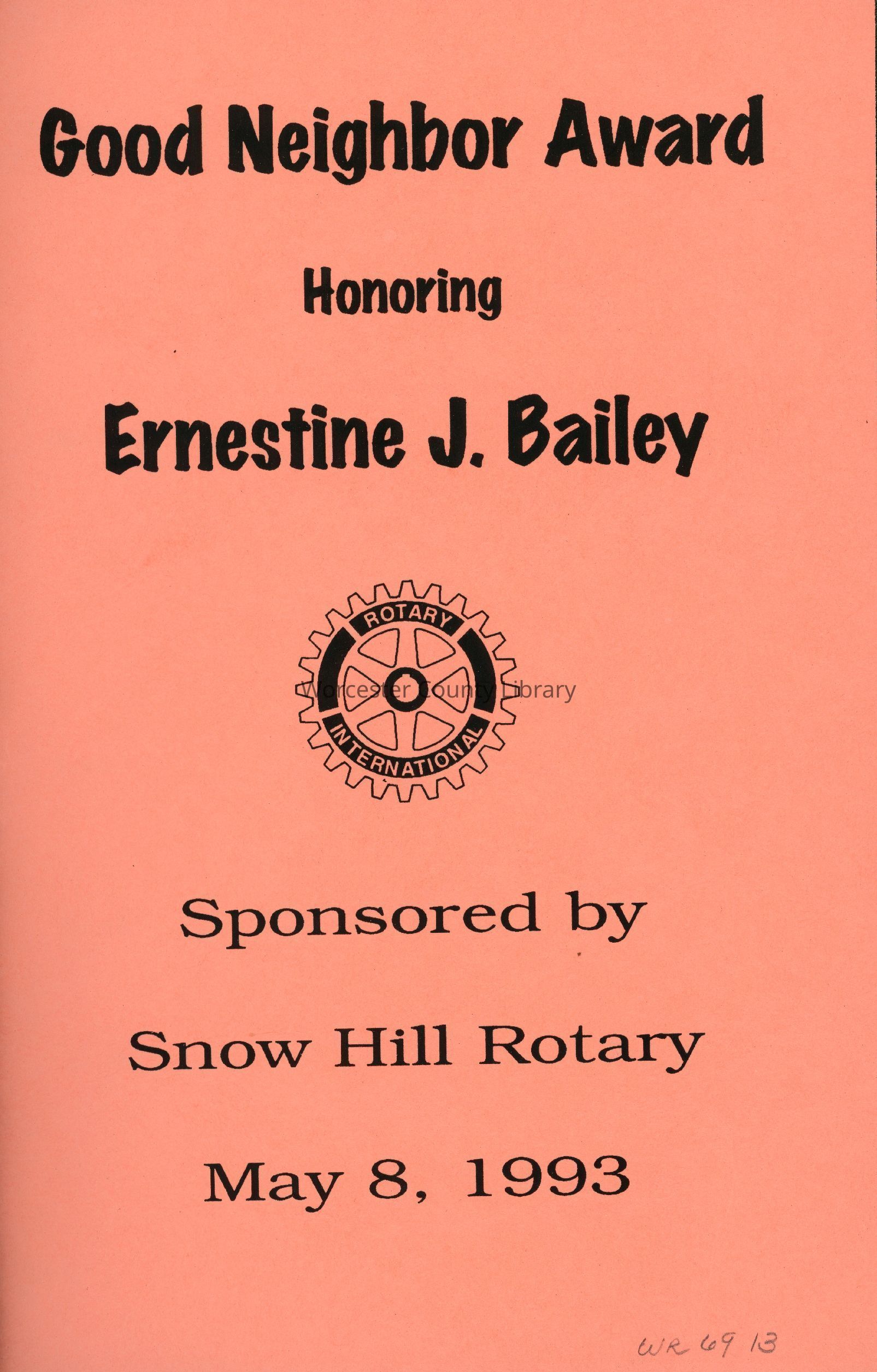 Good Neighbor Award

Honoring

Ernestine J. Bailey

ROTARY
INTERNATIONAL

Sponsored by

Snow Hill Rotary

May 8, 1993

WR 69 13

Worcester County Library